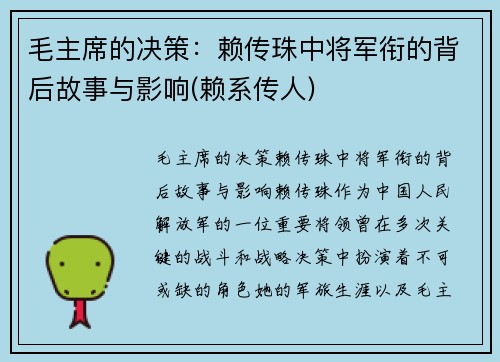 毛主席的决策：赖传珠中将军衔的背后故事与影响(赖系传人)

毛主席的决策赖传珠中将军衔的背后故事与影响赖传珠作为中国人民解放军的一位重要将领曾在多次关键的战斗和战略决策中扮演着不可或缺的角色她的军旅生涯以及毛主